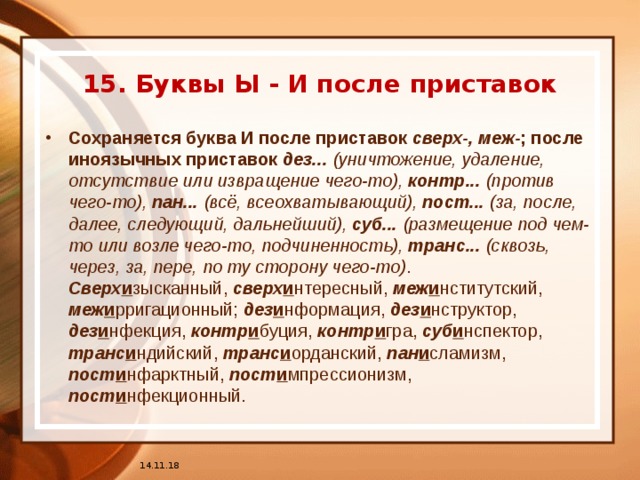 15. Буквы Ы - И после приставок

• Сохраняется буква И после приставок сверх-, меж-; после иноязычных приставок дез... (уничтожение, удаление, отсутствие или извращение чего-то), контр... (против чего-то), пан... (всё, всеохватывающий), пост... (за, после, далее, следующий, дальнейший), суб... (размещение под чем-то или возле чего-то, подчиненность), транс... (сквозь, через, за, пере, по ту сторону чего-то). Сверхизысканный, сверхинтересный, межинститутский, межирригационный; дезинформация, дезинструктор, дезинфекция, контрибуция, контригра, субинспектор, трансиндийский, трансиорданский, панисламизм, постинфарктный, постимпрессионизм, постинфекционный.

14.11.18